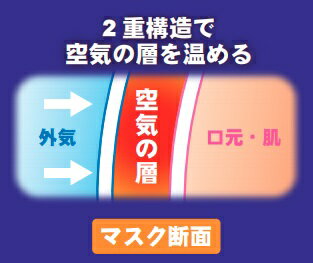 2重構造で
空気の層を温める

外気

空気の層

口元・肌

マスク断面